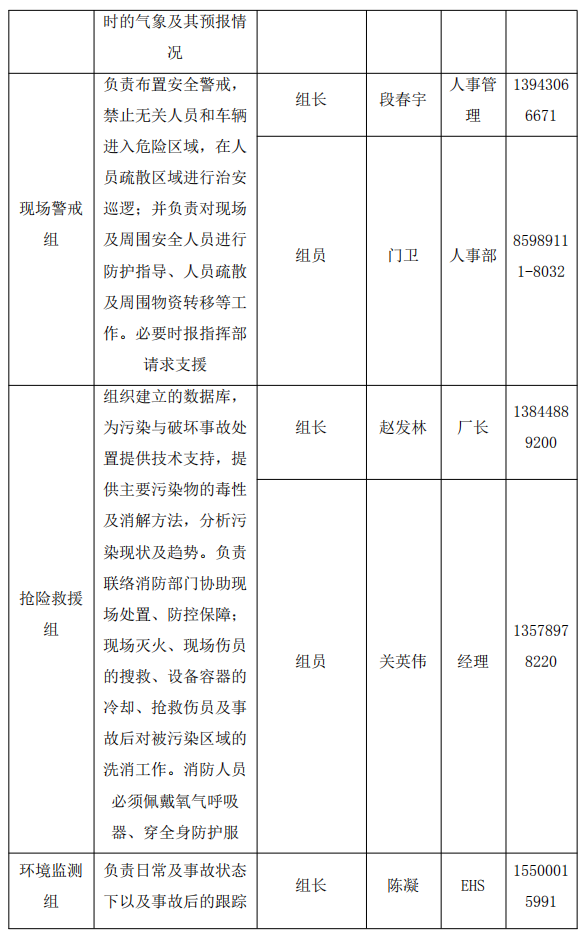 |  | 时的气象及其预报情况 |  |  |  |  |
|---|---|---|---|---|---|
| 现场警戒组 | 负责布置安全警戒，禁止无关人员和车辆进入危险区域，在人员疏散区域进行治安巡逻；并负责对现场及周围安全人员进行防护指导、人员疏散及周围物资转移等工作。必要时报指挥部请求支援 | 组长 | 段春宇 | 人事管理 | 13943066671 |
|  |  | 组员 | 门卫 | 人事部 | 85989111-8032 |
| 抢险救援组 | 组织建立的数据库，为污染与破坏事故处置提供技术支持，提供主要污染物的毒性及消解方法，分析污染现状及趋势。负责联络消防部门协助现场处置、防控保障；现场灭火、现场伤员的搜救、设备容器的冷却、抢救伤员及事故后对被污染区域的洗消工作。消防人员必须佩戴氧气呼吸器、穿全身防护服 | 组长 | 赵发林 | 厂长 | 13844889200 |
|  |  | 组员 | 关英伟 | 经理 | 13578978220 |
| 环境监测组 | 负责日常及事故状态下以及事故后的跟踪 | 组长 | 陈凝 | EHS | 15500015991 |